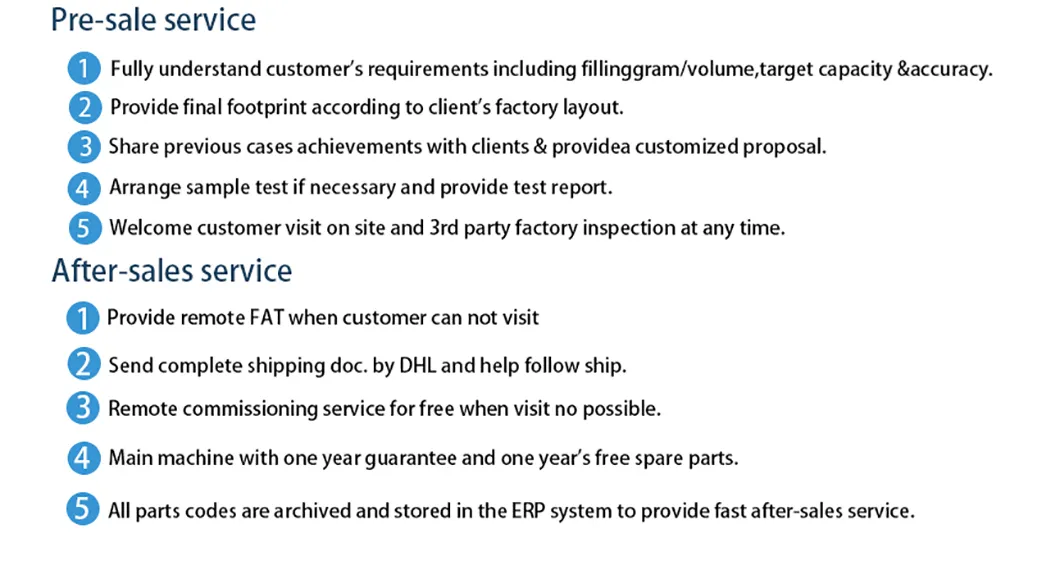 Pre-sale service

1 Fully understand customer's requirements including fillinggram/volume,target capacity &accuracy.

2 Provide final footprint according to client's factory layout.

3 Share previous cases achievements with clients & providea customized proposal.

4 Arrange sample test if necessary and provide test report.

5 Welcome customer visit on site and 3rd party factory inspection at any time.

After-sales service

1 Provide remote FAT when customer can not visit

2 Send complete shipping doc. by DHL and help follow ship.

3 Remote commissioning service for free when visit no possible.

4 Main machine with one year guarantee and one year's free spare parts.

5 All parts codes are archived and stored in the ERP system to provide fast after-sales service.